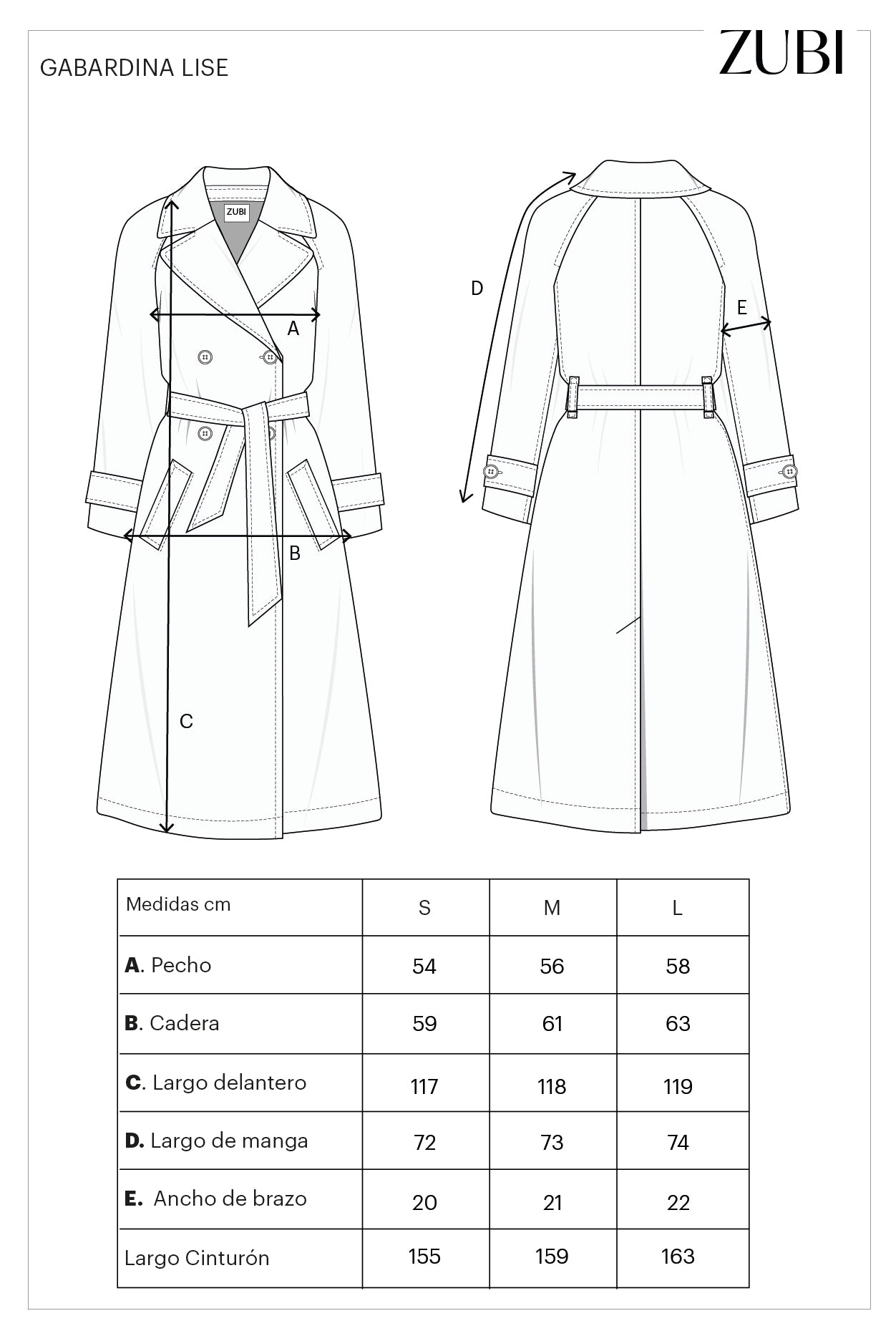 GABARDINA LISE

ZUBI

ZUBI

A

B

C

D

E

| Medidas cm | S | M | L |
|---|---|---|---|
| **A**. Pecho | 54 | 56 | 58 |
| **B**. Cadera | 59 | 61 | 63 |
| **C**. Largo delantero | 117 | 118 | 119 |
| **D.** Largo de manga | 72 | 73 | 74 |
| **E.** Ancho de brazo | 20 | 21 | 22 |
| Largo Cinturón | 155 | 159 | 163 |